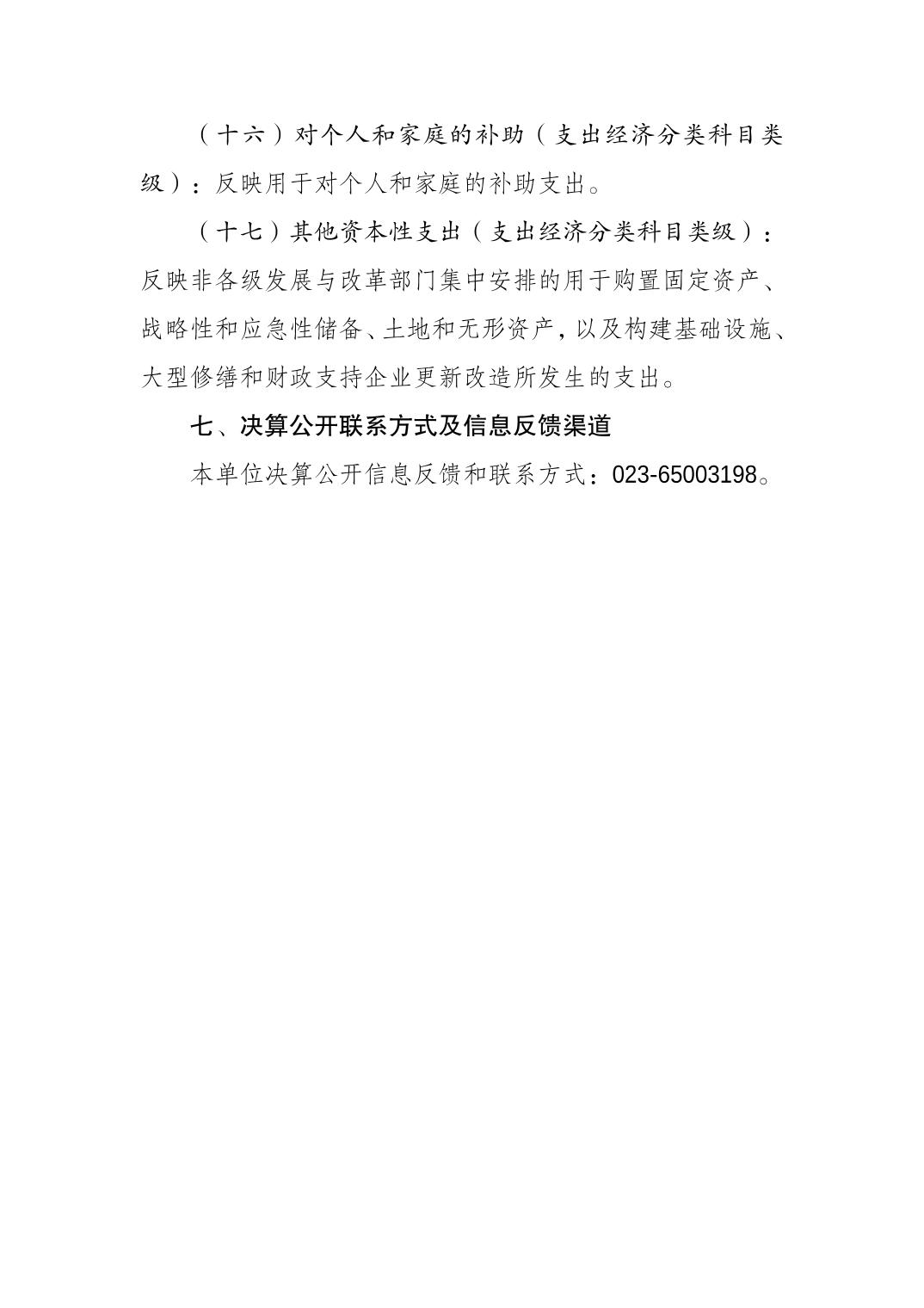 （十六）对个人和家庭的补助（支出经济分类科目类级）：反映用于对个人和家庭的补助支出。

（十七）其他资本性支出（支出经济分类科目类级）：反映非各级发展与改革部门集中安排的用于购置固定资产、战略性和应急性储备、土地和无形资产，以及构建基础设施、大型修缮和财政支持企业更新改造所发生的支出。

七、决算公开联系方式及信息反馈渠道

本单位决算公开信息反馈和联系方式：023-65003198。